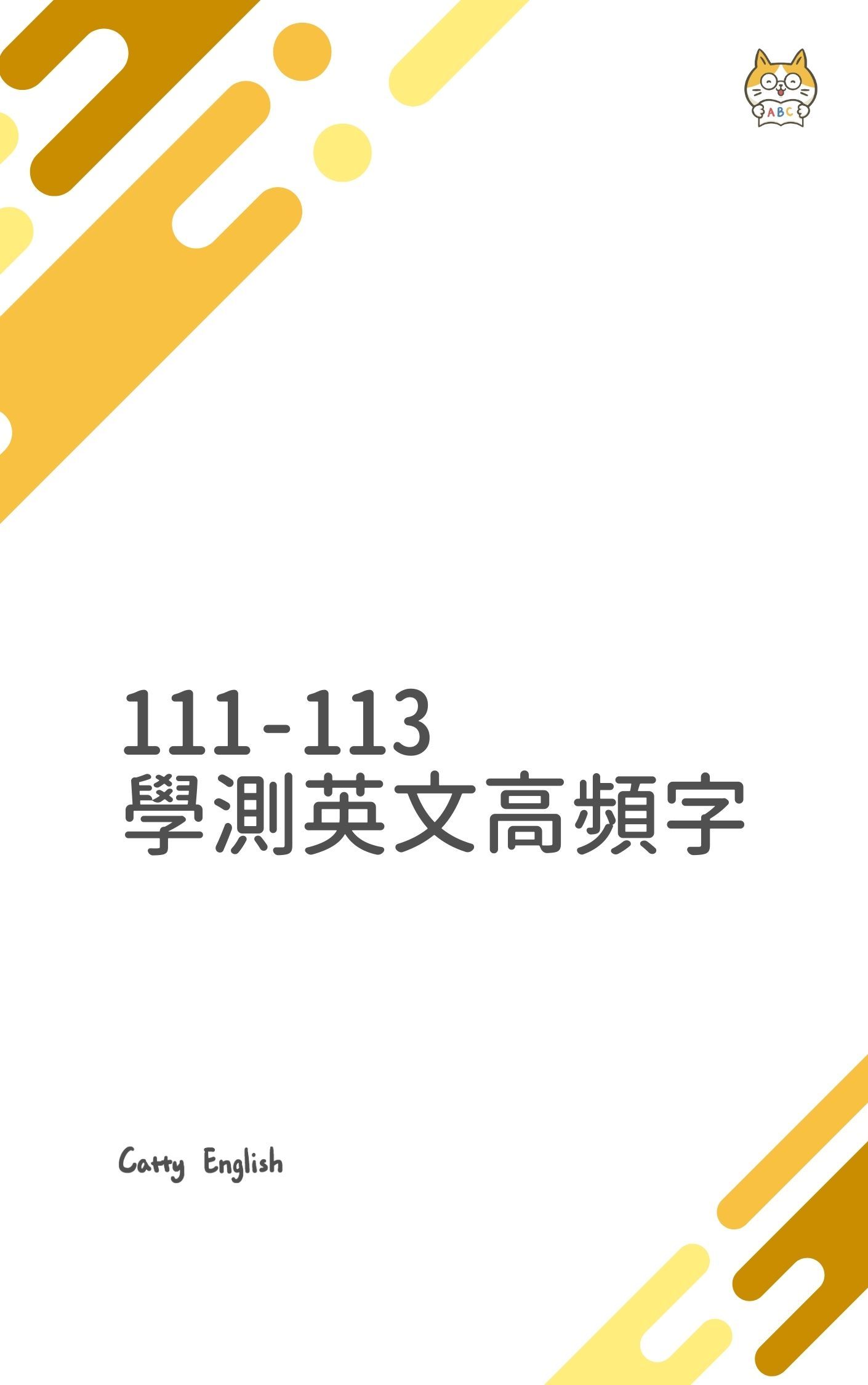 ABC

111-113
學測英文高頻字

Catty English